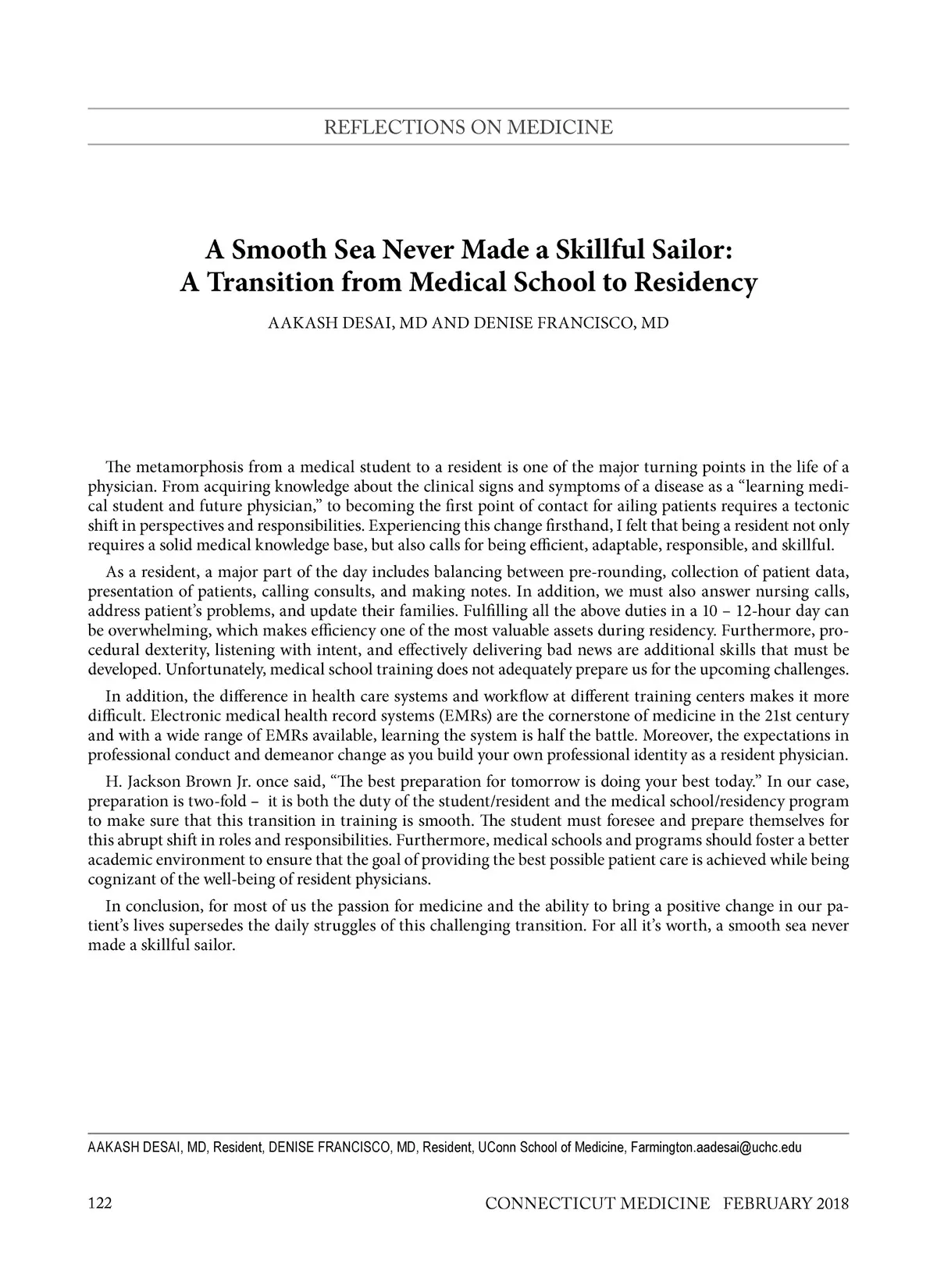 REFLECTIONS ON MEDICINE

A Smooth Sea Never Made a Skillful Sailor:
A Transition from Medical School to Residency

AAKASH DESAI, MD AND DENISE FRANCISCO, MD

The metamorphosis from a medical student to a resident is one of the major turning points in the life of a physician. From acquiring knowledge about the clinical signs and symptoms of a disease as a “learning medical student and future physician,” to becoming the first point of contact for ailing patients requires a tectonic shift in perspectives and responsibilities. Experiencing this change firsthand, I felt that being a resident not only requires a solid medical knowledge base, but also calls for being efficient, adaptable, responsible, and skillful.

As a resident, a major part of the day includes balancing between pre-rounding, collection of patient data, presentation of patients, calling consults, and making notes. In addition, we must also answer nursing calls, address patient’s problems, and update their families. Fulfilling all the above duties in a 10 – 12-hour day can be overwhelming, which makes efficiency one of the most valuable assets during residency. Furthermore, procedural dexterity, listening with intent, and effectively delivering bad news are additional skills that must be developed. Unfortunately, medical school training does not adequately prepare us for the upcoming challenges.

In addition, the difference in health care systems and workflow at different training centers makes it more difficult. Electronic medical health record systems (EMRs) are the cornerstone of medicine in the 21st century and with a wide range of EMRs available, learning the system is half the battle. Moreover, the expectations in professional conduct and demeanor change as you build your own professional identity as a resident physician.

H. Jackson Brown Jr. once said, “The best preparation for tomorrow is doing your best today.” In our case, preparation is two-fold – it is both the duty of the student/resident and the medical school/residency program to make sure that this transition in training is smooth. The student must foresee and prepare themselves for this abrupt shift in roles and responsibilities. Furthermore, medical schools and programs should foster a better academic environment to ensure that the goal of providing the best possible patient care is achieved while being cognizant of the well-being of resident physicians.

In conclusion, for most of us the passion for medicine and the ability to bring a positive change in our patient’s lives supersedes the daily struggles of this challenging transition. For all it’s worth, a smooth sea never made a skillful sailor.

AAKASH DESAI, MD, Resident, DENISE FRANCISCO, MD, Resident, UConn School of Medicine, Farmington.aadesai@uchc.edu

122 CONNECTICUT MEDICINE FEBRUARY 2018